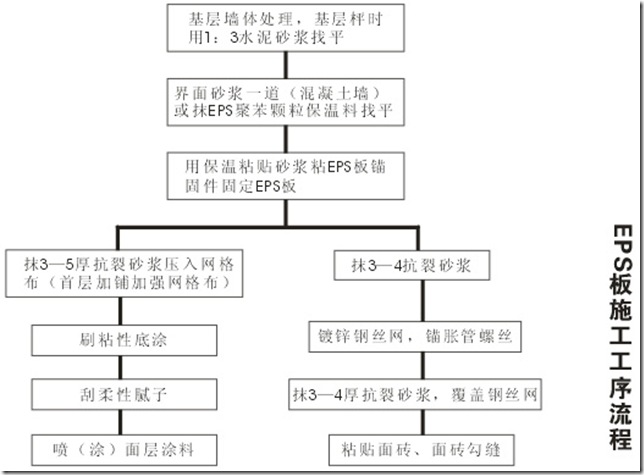 基层墙体处理，基层秤时用1：3水泥砂浆找平

界面砂浆一道（混凝土墙）或抹EPS聚苯颗粒保温料找平

用保温粘贴砂浆粘EPS板锚固件固定EPS板

抹3—5厚抗裂砂浆压入网格布（首层加铺加强网格布）

刷粘性底涂

刮柔性腻子

喷（涂）面层涂料

抹3—4抗裂砂浆

镀锌钢丝网，锚胀管螺丝

抹3—4厚抗裂砂浆，覆盖钢丝网

粘贴面砖、面砖勾缝

EPS板施工工序流程